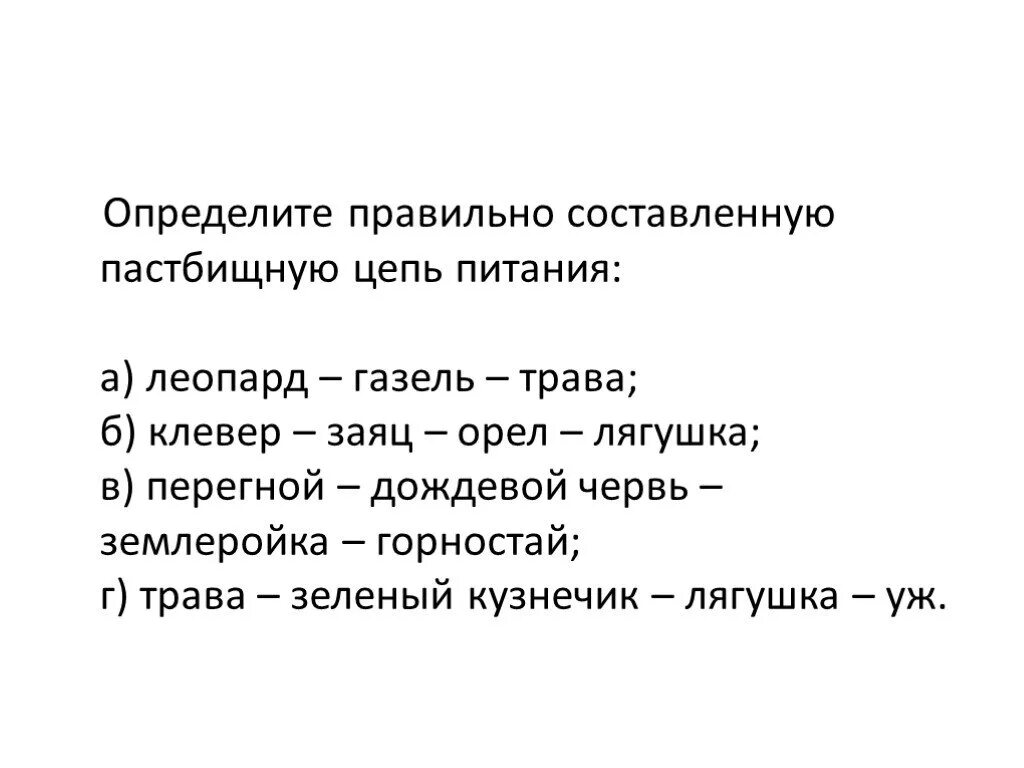 Определите правильно составленную пастбищную цепь питания:

а) леопард – газель – трава;
б) клевер – заяц – орел – лягушка;
в) перегной – дождевой червь – землеройка – горностай;
г) трава – зеленый кузнечик – лягушка – уж.